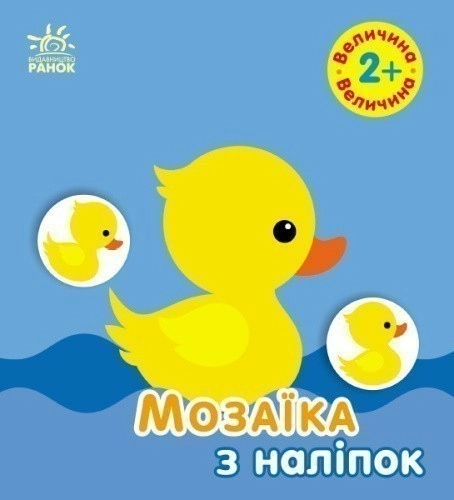 ВИДАВНИЦТВО
РАНОК

Величина
2+
Величина

Мозаїка
з наліпок